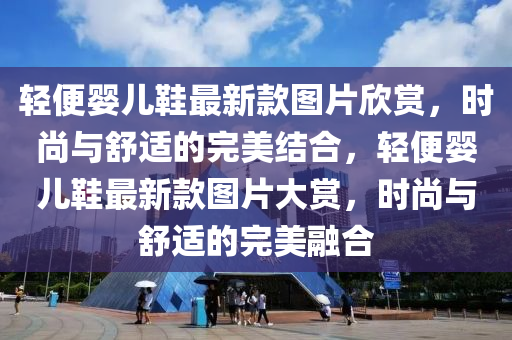 轻便婴儿鞋最新款图片欣赏，时尚与舒适的完美结合，轻便婴儿鞋最新款图片大赏，时尚与舒适的完美融合